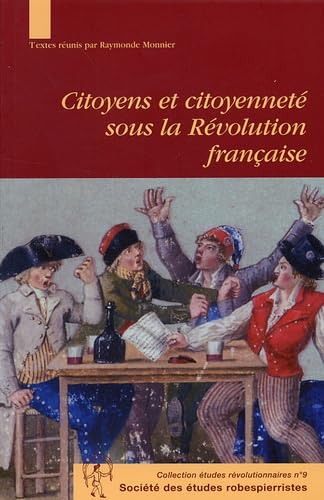 Textes réunis par Raymonde Monnier

Citoyens et citoyenneté sous la Révolution française

Collection études révolutionnaires n°9
Société des études robespierristes